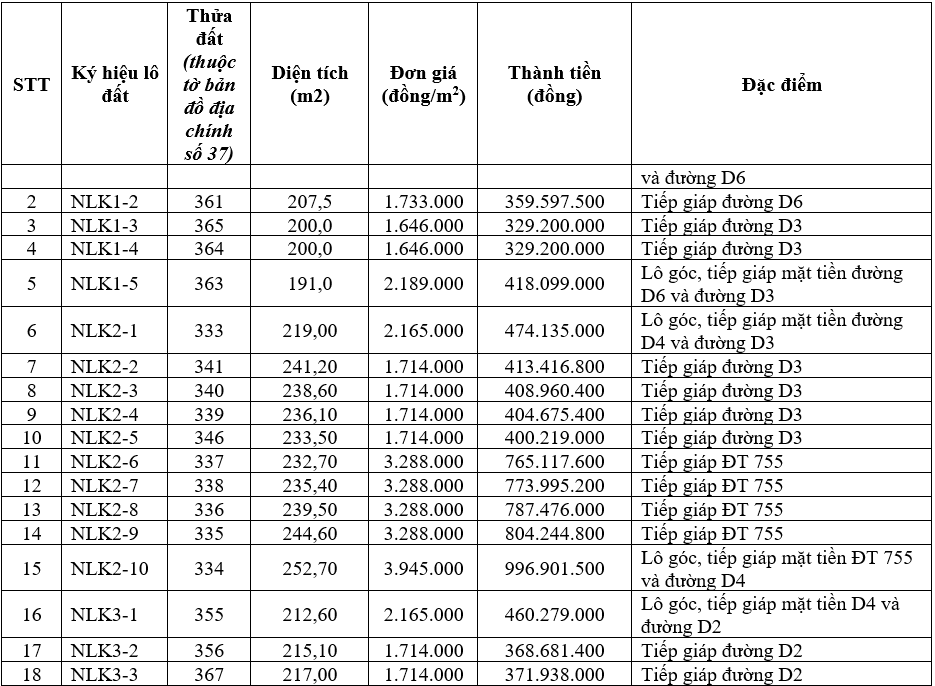 | STT | Ký hiệu lô đất | Thửa đất (thuộc tờ bản đồ địa chính số 37) | Diện tích (m2) | Đơn giá (đồng/m$^2$) | Thành tiền (đồng) | Đặc điểm |
|---|---|---|---|---|---|---|
| | | | | | | và đường D6 |
| 2 | NLK1-2 | 361 | 207,5 | 1.733.000 | 359.597.500 | Tiếp giáp đường D6 |
| 3 | NLK1-3 | 365 | 200,0 | 1.646.000 | 329.200.000 | Tiếp giáp đường D3 |
| 4 | NLK1-4 | 364 | 200,0 | 1.646.000 | 329.200.000 | Tiếp giáp đường D3 |
| 5 | NLK1-5 | 363 | 191,0 | 2.189.000 | 418.099.000 | Lô góc, tiếp giáp mặt tiền đường D6 và đường D3 |
| 6 | NLK2-1 | 333 | 219,00 | 2.165.000 | 474.135.000 | Lô góc, tiếp giáp mặt tiền đường D4 và đường D3 |
| 7 | NLK2-2 | 341 | 241,20 | 1.714.000 | 413.416.800 | Tiếp giáp đường D3 |
| 8 | NLK2-3 | 340 | 238,60 | 1.714.000 | 408.960.400 | Tiếp giáp đường D3 |
| 9 | NLK2-4 | 339 | 236,10 | 1.714.000 | 404.675.400 | Tiếp giáp đường D3 |
| 10 | NLK2-5 | 346 | 233,50 | 1.714.000 | 400.219.000 | Tiếp giáp đường D3 |
| 11 | NLK2-6 | 337 | 232,70 | 3.288.000 | 765.117.600 | Tiếp giáp ĐT 755 |
| 12 | NLK2-7 | 338 | 235,40 | 3.288.000 | 773.995.200 | Tiếp giáp ĐT 755 |
| 13 | NLK2-8 | 336 | 239,50 | 3.288.000 | 787.476.000 | Tiếp giáp ĐT 755 |
| 14 | NLK2-9 | 335 | 244,60 | 3.288.000 | 804.244.800 | Tiếp giáp ĐT 755 |
| 15 | NLK2-10 | 334 | 252,70 | 3.945.000 | 996.901.500 | Lô góc, tiếp giáp mặt tiền ĐT 755 và đường D4 |
| 16 | NLK3-1 | 355 | 212,60 | 2.165.000 | 460.279.000 | Lô góc, tiếp giáp mặt tiền D4 và đường D2 |
| 17 | NLK3-2 | 356 | 215,10 | 1.714.000 | 368.681.400 | Tiếp giáp đường D2 |
| 18 | NLK3-3 | 367 | 217,00 | 1.714.000 | 371.938.000 | Tiếp giáp đường D2 |